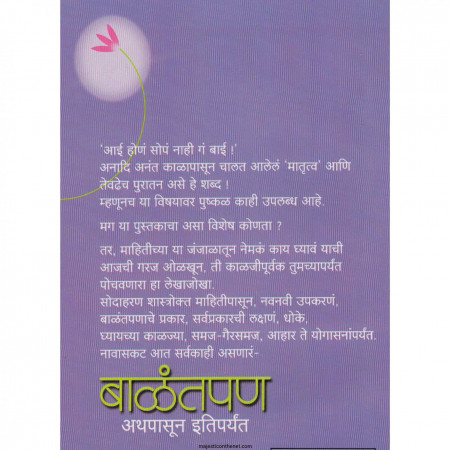 'आई होणं सोपं नाही गं बाई !'
अनादि अनंत काळापासून चालत आलेलं 'मातृत्व' आणि तेवढेच पुरातन असे हे शब्द !
म्हणूनच या विषयावर पुष्कळ काही उपलब्ध आहे.

मग या पुस्तकाचा असा विशेष कोणता ?

तर, माहितीच्या या जंजाळातून नेमकं काय घ्यावं याची आजची गरज ओळखून, ती काळजीपूर्वक तुमच्यापर्यंत पोचवणारा हा लेखाजोखा.
सोदाहरण शास्त्रोक्त माहितीपासून, नवनवी उपकरणं, बाळंतपणाचे प्रकार, सर्वप्रकारची लक्षणं, धोके, घ्यायच्या काळज्या, समज-गैरसमज, आहार ते योगासनांपर्यंत.
नावासकट आत सर्वकाही असणारं-

बाळंतपण
अथपासून इतिपर्यंत

majesticonthenet.com